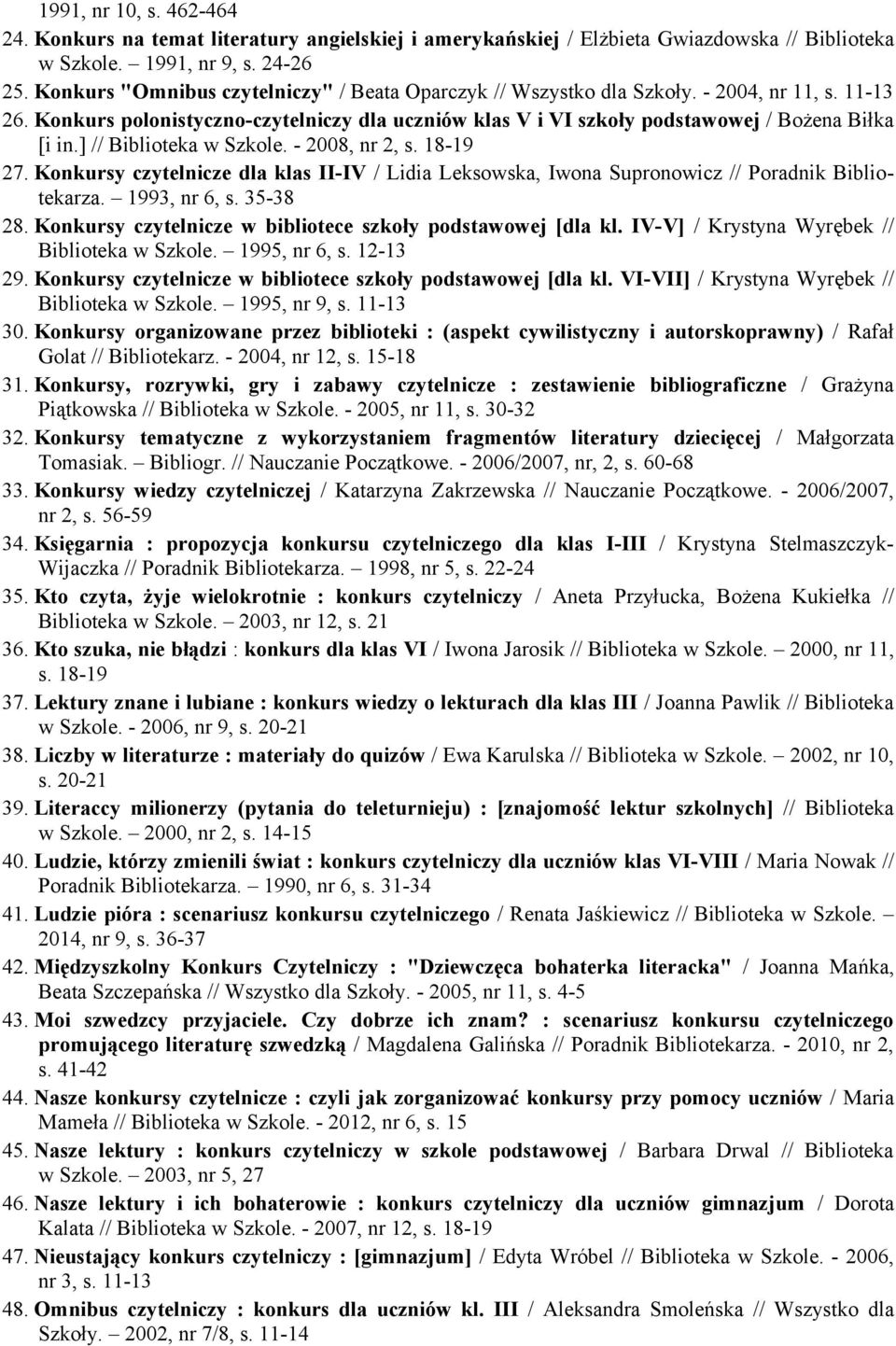 1991, nr 10, s. 462-464

24. Konkurs na temat literatury angielskiej i amerykańskiej / Elżbieta Gwiazdowska // Biblioteka w Szkole. – 1991, nr 9, s. 24-26

25. Konkurs "Omnibus czytelniczy" / Beata Oparczyk // Wszystko dla Szkoły. - 2004, nr 11, s. 11-13

26. Konkurs polonistyczno-czytelniczy dla uczniów klas V i VI szkoły podstawowej / Bożena Biłka [i in.] // Biblioteka w Szkole. - 2008, nr 2, s. 18-19

27. Konkursy czytelnicze dla klas II-IV / Lidia Leksowska, Iwona Supronowicz // Poradnik Bibliotekarza. – 1993, nr 6, s. 35-38

28. Konkursy czytelnicze w bibliotece szkoły podstawowej [dla kl. IV-V] / Krystyna Wyrębek // Biblioteka w Szkole. – 1995, nr 6, s. 12-13

29. Konkursy czytelnicze w bibliotece szkoły podstawowej [dla kl. VI-VII] / Krystyna Wyrębek // Biblioteka w Szkole. – 1995, nr 9, s. 11-13

30. Konkursy organizowane przez biblioteki : (aspekt cywilistyczny i autorskoprawny) / Rafał Golat // Bibliotekarz. - 2004, nr 12, s. 15-18

31. Konkursy, rozrywki, gry i zabawy czytelnicze : zestawienie bibliograficzne / Grażyna Piątkowska // Biblioteka w Szkole. - 2005, nr 11, s. 30-32

32. Konkursy tematyczne z wykorzystaniem fragmentów literatury dziecięcej / Małgorzata Tomasiak. – Bibliogr. // Nauczanie Początkowe. - 2006/2007, nr, 2, s. 60-68

33. Konkursy wiedzy czytelniczej / Katarzyna Zakrzewska // Nauczanie Początkowe. - 2006/2007, nr 2, s. 56-59

34. Księgarnia : propozycja konkursu czytelniczego dla klas I-III / Krystyna Stelmaszczyk-Wijaczka // Poradnik Bibliotekarza. – 1998, nr 5, s. 22-24

35. Kto czyta, żyje wielokrotnie : konkurs czytelniczy / Aneta Przyłucka, Bożena Kukiełka // Biblioteka w Szkole. – 2003, nr 12, s. 21

36. Kto szuka, nie błądzi : konkurs dla klas VI / Iwona Jarosik // Biblioteka w Szkole. – 2000, nr 11, s. 18-19

37. Lektury znane i lubiane : konkurs wiedzy o lekturach dla klas III / Joanna Pawlik // Biblioteka w Szkole. - 2006, nr 9, s. 20-21

38. Liczby w literaturze : materiały do quizów / Ewa Karulska // Biblioteka w Szkole. – 2002, nr 10, s. 20-21

39. Literaccy milionerzy (pytania do teleturnieju) : [znajomość lektur szkolnych] // Biblioteka w Szkole. – 2000, nr 2, s. 14-15

40. Ludzie, którzy zmienili świat : konkurs czytelniczy dla uczniów klas VI-VIII / Maria Nowak // Poradnik Bibliotekarza. – 1990, nr 6, s. 31-34

41. Ludzie pióra : scenariusz konkursu czytelniczego / Renata Jaśkiewicz // Biblioteka w Szkole. – 2014, nr 9, s. 36-37

42. Międzyszkolny Konkurs Czytelniczy : "Dziewczęca bohaterka literacka" / Joanna Mańka, Beata Szczepańska // Wszystko dla Szkoły. - 2005, nr 11, s. 4-5

43. Moi szwedzcy przyjaciele. Czy dobrze ich znam? : scenariusz konkursu czytelniczego promującego literaturę szwedzką / Magdalena Galińska // Poradnik Bibliotekarza. - 2010, nr 2, s. 41-42

44. Nasze konkursy czytelnicze : czyli jak zorganizować konkursy przy pomocy uczniów / Maria Mameła // Biblioteka w Szkole. - 2012, nr 6, s. 15

45. Nasze lektury : konkurs czytelniczy w szkole podstawowej / Barbara Drwal // Biblioteka w Szkole. – 2003, nr 5, 27

46. Nasze lektury i ich bohaterowie : konkurs czytelniczy dla uczniów gimnazjum / Dorota Kalata // Biblioteka w Szkole. - 2007, nr 12, s. 18-19

47. Nieustający konkurs czytelniczy : [gimnazjum] / Edyta Wróbel // Biblioteka w Szkole. - 2006, nr 3, s. 11-13

48. Omnibus czytelniczy : konkurs dla uczniów kl. III / Aleksandra Smoleńska // Wszystko dla Szkoły. – 2002, nr 7/8, s. 11-14